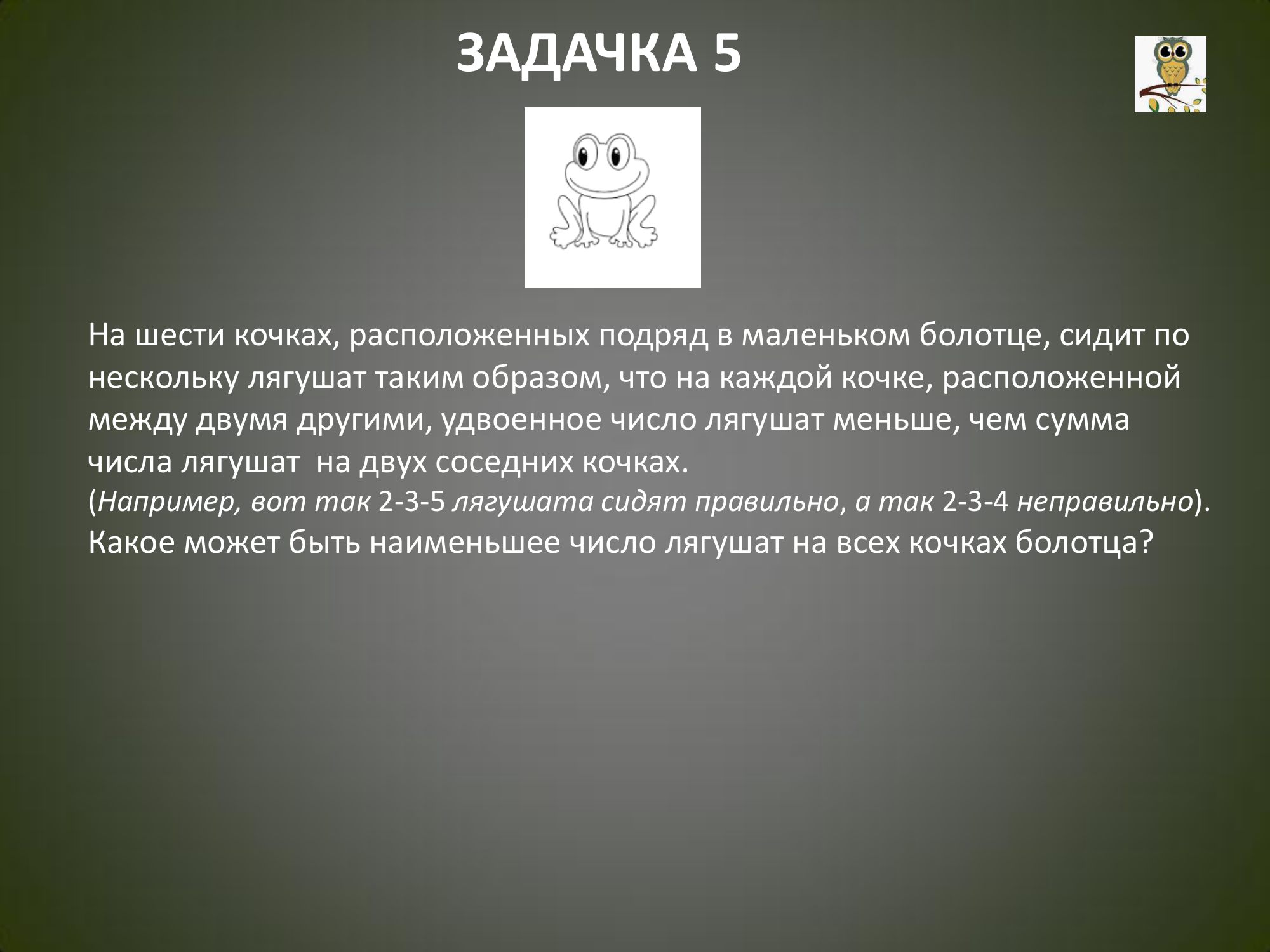 ЗАДАЧКА 5

На шести кочках, расположенных подряд в маленьком болотце, сидит по нескольку лягушат таким образом, что на каждой кочке, расположенной между двумя другими, удвоенное число лягушат меньше, чем сумма числа лягушат на двух соседних кочках.
(Например, вот так 2-3-5 лягушата сидят правильно, а так 2-3-4 неправильно).
Какое может быть наименьшее число лягушат на всех кочках болотца?